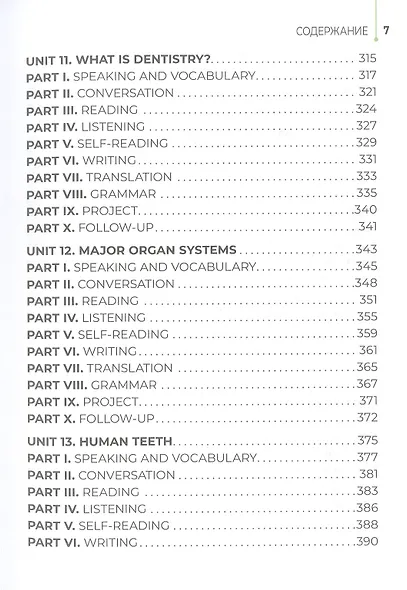 СОДЕРЖАНИЕ 7

UNIT 11. WHAT IS DENTISTRY? 315
PART I. SPEAKING AND VOCABULARY 317
PART II. CONVERSATION 321
PART III. READING 324
PART IV. LISTENING 327
PART V. SELF-READING 329
PART VI. WRITING 331
PART VII. TRANSLATION 333
PART VIII. GRAMMAR 335
PART IX. PROJECT 340
PART X. FOLLOW-UP 341

UNIT 12. MAJOR ORGAN SYSTEMS 343
PART I. SPEAKING AND VOCABULARY 345
PART II. CONVERSATION 348
PART III. READING 351
PART IV. LISTENING 355
PART V. SELF-READING 359
PART VI. WRITING 361
PART VII. TRANSLATION 365
PART VIII. GRAMMAR 367
PART IX. PROJECT 371
PART X. FOLLOW-UP 372

UNIT 13. HUMAN TEETH 375
PART I. SPEAKING AND VOCABULARY 377
PART II. CONVERSATION 381
PART III. READING 383
PART IV. LISTENING 386
PART V. SELF-READING 388
PART VI. WRITING 390